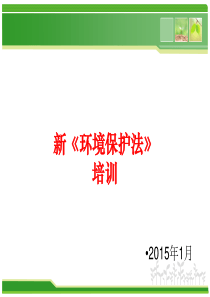 新《环境保护法》
培训

•2015年1月